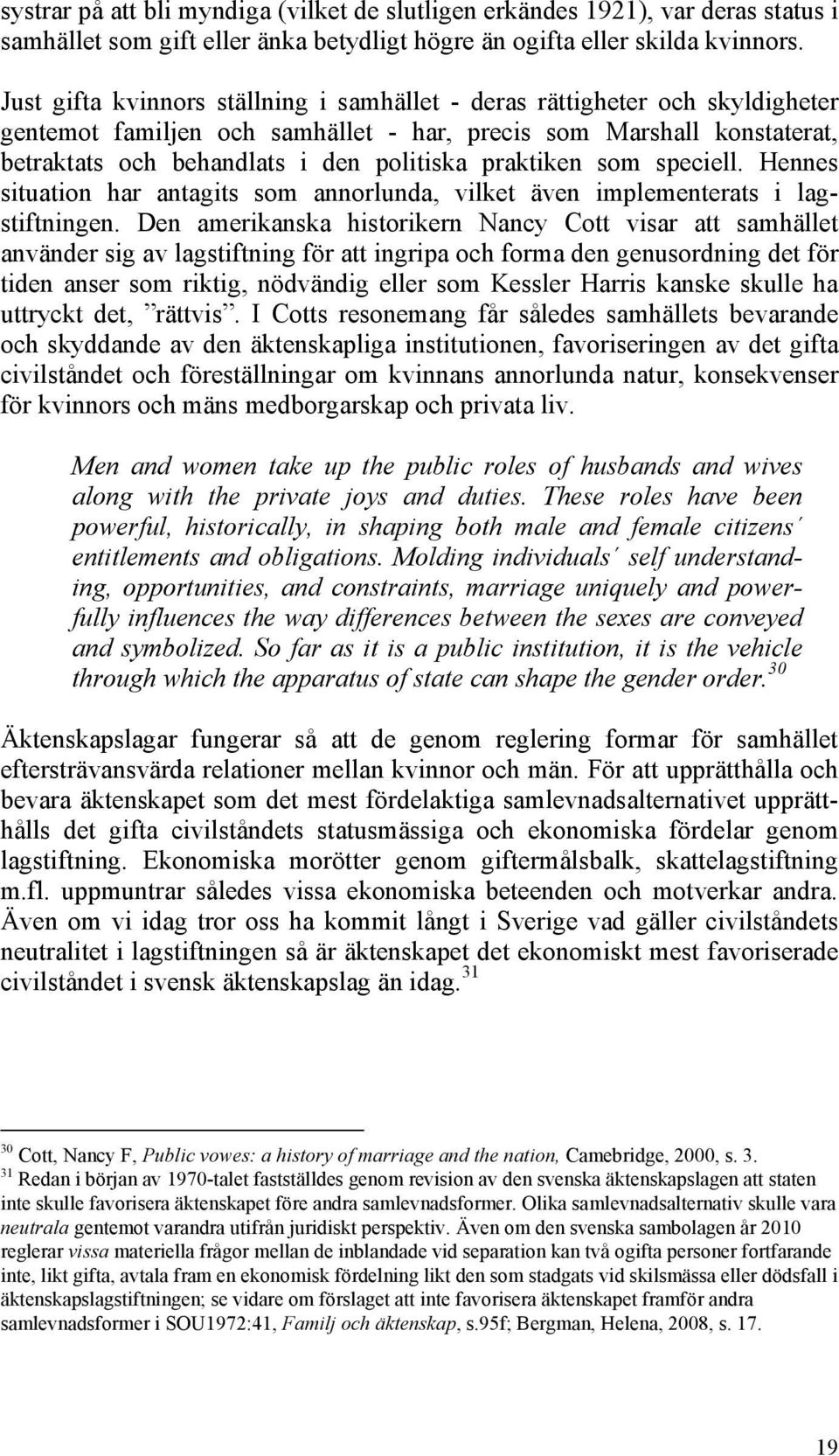 systrar på att bli myndiga (vilket de slutligen erkändes 1921), var deras status i samhället som gift eller änka betydligt högre än ogifta eller skilda kvinnors.

Just gifta kvinnors ställning i samhället - deras rättigheter och skyldigheter gentemot familjen och samhället - har, precis som Marshall konstaterat, betraktats och behandlats i den politiska praktiken som speciell. Hennes situation har antagits som annorlunda, vilket även implementerats i lagstiftningen. Den amerikanska historikern Nancy Cott visar att samhället använder sig av lagstiftning för att ingripa och forma den genusordning det för tiden anser som riktig, nödvändig eller som Kessler Harris kanske skulle ha uttryckt det, ”rättvis”. I Cotts resonemang får således samhällets bevarande och skyddande av den äktenskapliga institutionen, favoriseringen av det gifta civilståndet och föreställningar om kvinnans annorlunda natur, konsekvenser för kvinnors och mäns medborgarskap och privata liv.

Men and women take up the public roles of husbands and wives along with the private joys and duties. These roles have been powerful, historically, in shaping both male and female citizens´ entitlements and obligations. Molding individuals´ self understanding, opportunities, and constraints, marriage uniquely and powerfully influences the way differences between the sexes are conveyed and symbolized. So far as it is a public institution, it is the vehicle through which the apparatus of state can shape the gender order.$^{30}$

Äktenskapslagar fungerar så att de genom reglering formar för samhället eftersträvansvärda relationer mellan kvinnor och män. För att upprätthålla och bevara äktenskapet som det mest fördelaktiga samlevnadsalternativet upprätthålls det gifta civilståndets statusmässiga och ekonomiska fördelar genom lagstiftning. Ekonomiska morötter genom giftermålsbalk, skattelagstiftning m.fl. uppmuntrar således vissa ekonomiska beteenden och motverkar andra. Även om vi idag tror oss ha kommit långt i Sverige vad gäller civilståndets neutralitet i lagstiftningen så är äktenskapet det ekonomiskt mest favoriserade civilståndet i svensk äktenskapslag än idag.$^{31}$

$^{30}$ Cott, Nancy F, Public vowes: a history of marriage and the nation, Camebridge, 2000, s. 3.
$^{31}$ Redan i början av 1970-talet fastställdes genom revision av den svenska äktenskapslagen att staten inte skulle favorisera äktenskapet före andra samlevnadsformer. Olika samlevnadsalternativ skulle vara neutrala gentemot varandra utifrån juridiskt perspektiv. Även om den svenska sambolagen år 2010 reglerar vissa materiella frågor mellan de inblandade vid separation kan två ogifta personer fortfarande inte, likt gifta, avtala fram en ekonomisk fördelning likt den som stadgats vid skilsmässa eller dödsfall i äktenskapslagstiftningen; se vidare om förslaget att inte favorisera äktenskapet framför andra samlevnadsformer i SOU1972:41, Familj och äktenskap, s.95f; Bergman, Helena, 2008, s. 17.

19